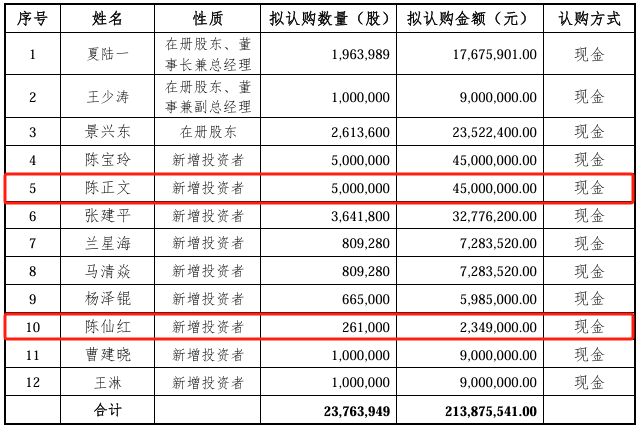 | 序号 | 姓名 | 性质 | 拟认购数量（股） | 拟认购金额（元） | 认购方式 |
|---|---|---|---|---|---|
| 1 | 夏陆一 | 在册股东、董事长兼总经理 | 1,963,989 | 17,675,901.00 | 现金 |
| 2 | 王少涛 | 在册股东、董事兼副总经理 | 1,000,000 | 9,000,000.00 | 现金 |
| 3 | 景兴东 | 在册股东 | 2,613,600 | 23,522,400.00 | 现金 |
| 4 | 陈宝玲 | 新增投资者 | 5,000,000 | 45,000,000.00 | 现金 |
| 5 | 陈正文 | 新增投资者 | 5,000,000 | 45,000,000.00 | 现金 |
| 6 | 张建平 | 新增投资者 | 3,641,800 | 32,776,200.00 | 现金 |
| 7 | 兰星海 | 新增投资者 | 809,280 | 7,283,520.00 | 现金 |
| 8 | 马清焱 | 新增投资者 | 809,280 | 7,283,520.00 | 现金 |
| 9 | 杨泽锟 | 新增投资者 | 665,000 | 5,985,000.00 | 现金 |
| 10 | 陈仙红 | 新增投资者 | 261,000 | 2,349,000.00 | 现金 |
| 11 | 曹建晓 | 新增投资者 | 1,000,000 | 9,000,000.00 | 现金 |
| 12 | 王淋 | 新增投资者 | 1,000,000 | 9,000,000.00 | 现金 |
|  | 合计 |  | 23,763,949 | 213,875,541.00 |  |